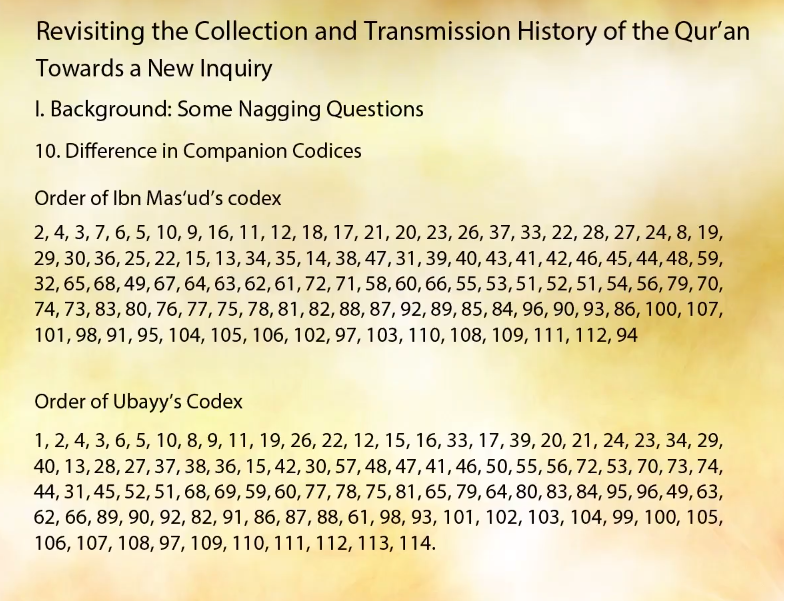 Revisiting the Collection and Transmission History of the Qur'an
Towards a New Inquiry

I. Background: Some Nagging Questions

10. Difference in Companion Codices

Order of Ibn Mas'ud's codex

2, 4, 3, 7, 6, 5, 10, 9, 16, 11, 12, 18, 17, 21, 20, 23, 26, 37, 33, 22, 28, 27, 24, 8, 19, 29, 30, 36, 25, 22, 15, 13, 34, 35, 14, 38, 47, 31, 39, 40, 43, 41, 42, 46, 45, 44, 48, 59, 32, 65, 68, 49, 67, 64, 63, 62, 61, 72, 71, 58, 60, 66, 55, 53, 51, 52, 51, 54, 56, 79, 70, 74, 73, 83, 80, 76, 77, 75, 78, 81, 82, 88, 87, 92, 89, 85, 84, 96, 90, 93, 86, 100, 107, 101, 98, 91, 95, 104, 105, 106, 102, 97, 103, 110, 108, 109, 111, 112, 94

Order of Ubayy's Codex

1, 2, 4, 3, 6, 5, 10, 8, 9, 11, 19, 26, 22, 12, 15, 16, 33, 17, 39, 20, 21, 24, 23, 34, 29, 40, 13, 28, 27, 37, 38, 36, 15, 42, 30, 57, 48, 47, 41, 46, 50, 55, 56, 72, 53, 70, 73, 74, 44, 31, 45, 52, 51, 68, 69, 59, 60, 77, 78, 75, 81, 65, 79, 64, 80, 83, 84, 95, 96, 49, 63, 62, 66, 89, 90, 92, 82, 91, 86, 87, 88, 61, 98, 93, 101, 102, 103, 104, 99, 100, 105, 106, 107, 108, 97, 109, 110, 111, 112, 113, 114.